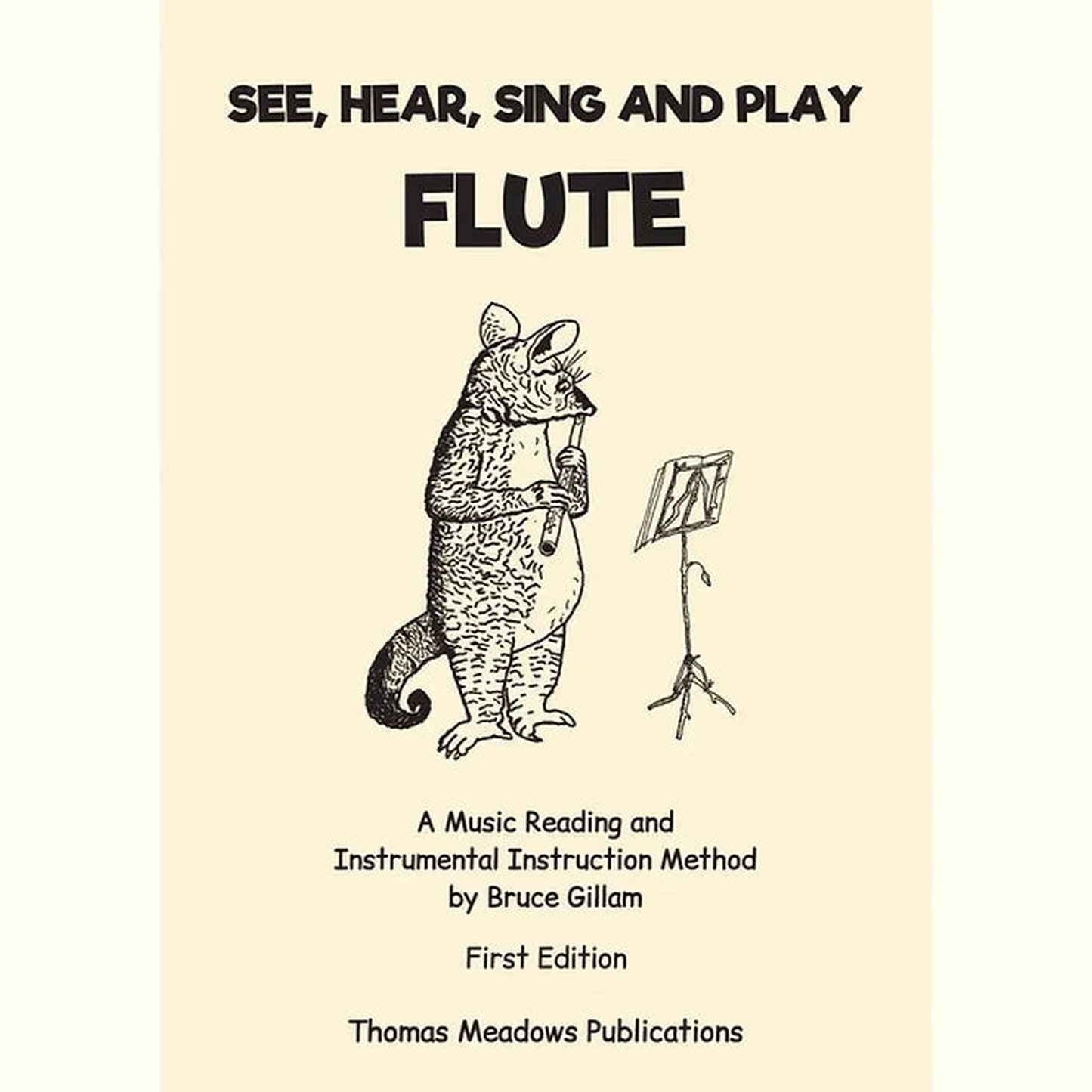 SEE, HEAR, SING AND PLAY

FLUTE

A Music Reading and
Instrumental Instruction Method
by Bruce Gillam

First Edition

Thomas Meadows Publications